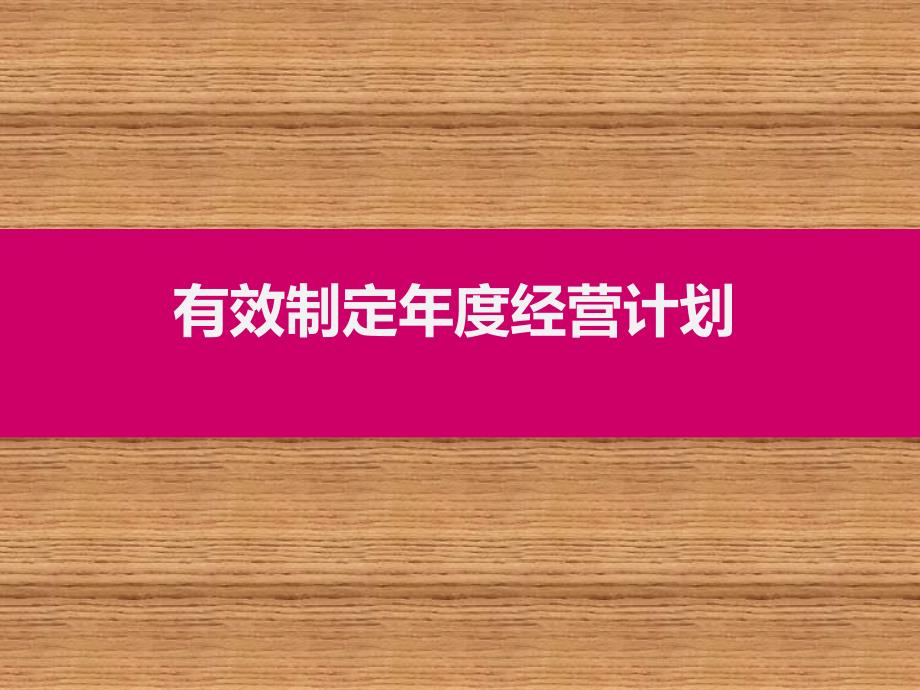 有效制定年度经营计划